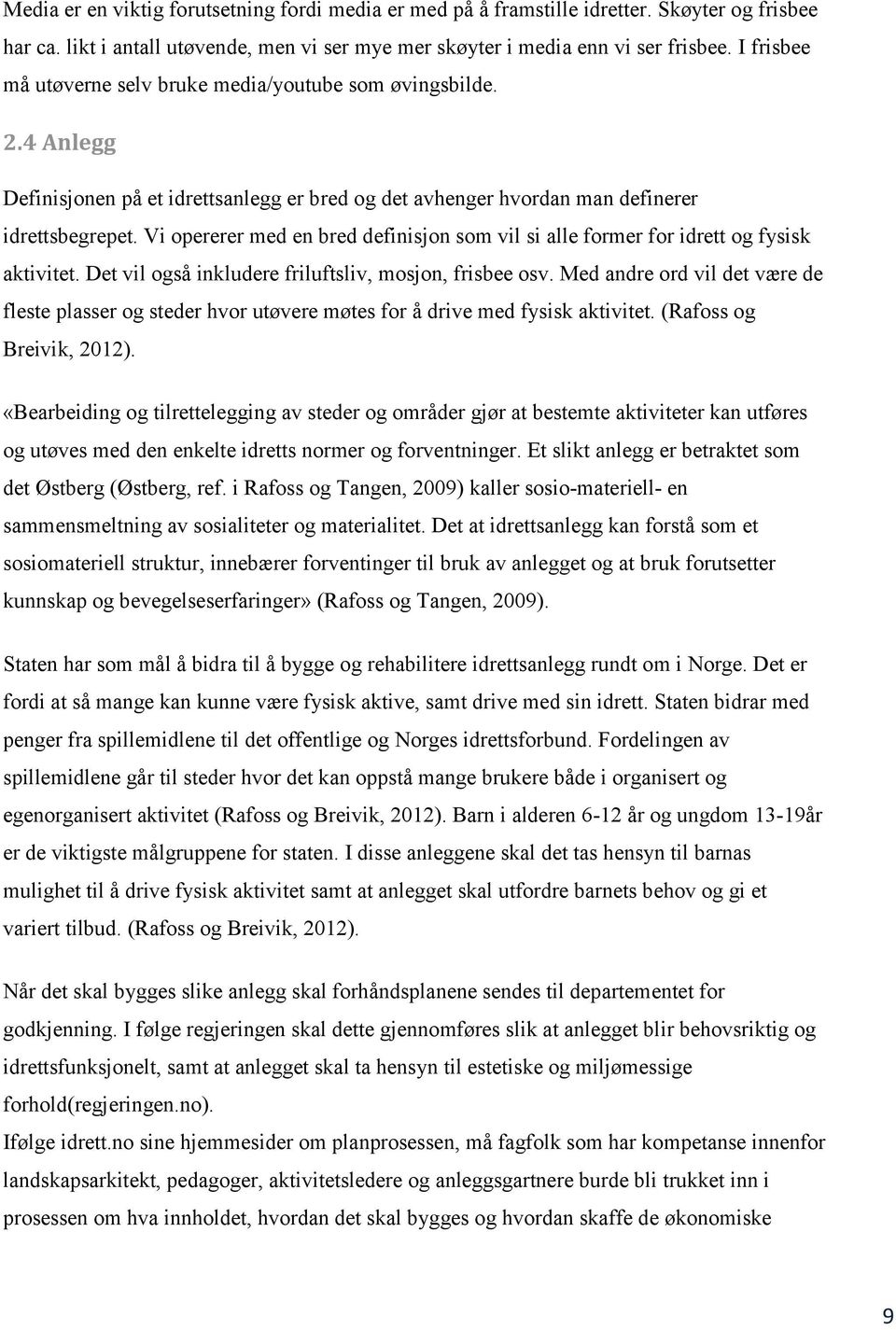 Media er en viktig forutsetning fordi media er med på å framstille idretter. Skøyter og frisbee har ca. likt i antall utøvende, men vi ser mye mer skøyter i media enn vi ser frisbee. I frisbee må utøverne selv bruke media/youtube som øvingsbilde.

2.4 Anlegg

Definisjonen på et idrettsanlegg er bred og det avhenger hvordan man definerer idrettsbegrepet. Vi opererer med en bred definisjon som vil si alle former for idrett og fysisk aktivitet. Det vil også inkludere friluftsliv, mosjon, frisbee osv. Med andre ord vil det være de fleste plasser og steder hvor utøvere møtes for å drive med fysisk aktivitet. (Rafoss og Breivik, 2012).

«Bearbeiding og tilrettelegging av steder og områder gjør at bestemte aktiviteter kan utføres og utøves med den enkelte idretts normer og forventninger. Et slikt anlegg er betraktet som det Østberg (Østberg, ref. i Rafoss og Tangen, 2009) kaller sosio-materiell- en sammensmeltning av sosialiteter og materialitet. Det at idrettsanlegg kan forstå som et sosiomateriell struktur, innebærer forventinger til bruk av anlegget og at bruk forutsetter kunnskap og bevegelseserfaringer» (Rafoss og Tangen, 2009).

Staten har som mål å bidra til å bygge og rehabilitere idrettsanlegg rundt om i Norge. Det er fordi at så mange kan kunne være fysisk aktive, samt drive med sin idrett. Staten bidrar med penger fra spillemidlene til det offentlige og Norges idrettsforbund. Fordelingen av spillemidlene går til steder hvor det kan oppstå mange brukere både i organisert og egenorganisert aktivitet (Rafoss og Breivik, 2012). Barn i alderen 6-12 år og ungdom 13-19år er de viktigste målgruppene for staten. I disse anleggene skal det tas hensyn til barnas mulighet til å drive fysisk aktivitet samt at anlegget skal utfordre barnets behov og gi et variert tilbud. (Rafoss og Breivik, 2012).

Når det skal bygges slike anlegg skal forhåndsplanene sendes til departementet for godkjenning. I følge regjeringen skal dette gjennomføres slik at anlegget blir behovsriktig og idrettsfunksjonelt, samt at anlegget skal ta hensyn til estetiske og miljømessige forhold(regjeringen.no).
Ifølge idrett.no sine hjemmesider om planprosessen, må fagfolk som har kompetanse innenfor landskapsarkitekt, pedagoger, aktivitetsledere og anleggsgartnere burde bli trukket inn i prosessen om hva innholdet, hvordan det skal bygges og hvordan skaffe de økonomiske

9